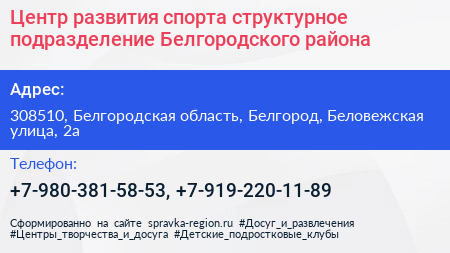 Центр развития спорта структурное подразделение Белгородского района

Адрес:

308510, Белгородская область, Белгород, Беловежская улица, 2а

Телефон:

+7-980-381-58-53, +7-919-220-11-89

Сформированно на сайте spravka-region.ru #Досуг_и_развлечения #Центры_творчества_и_досуга #Детские_подростковые_клубы